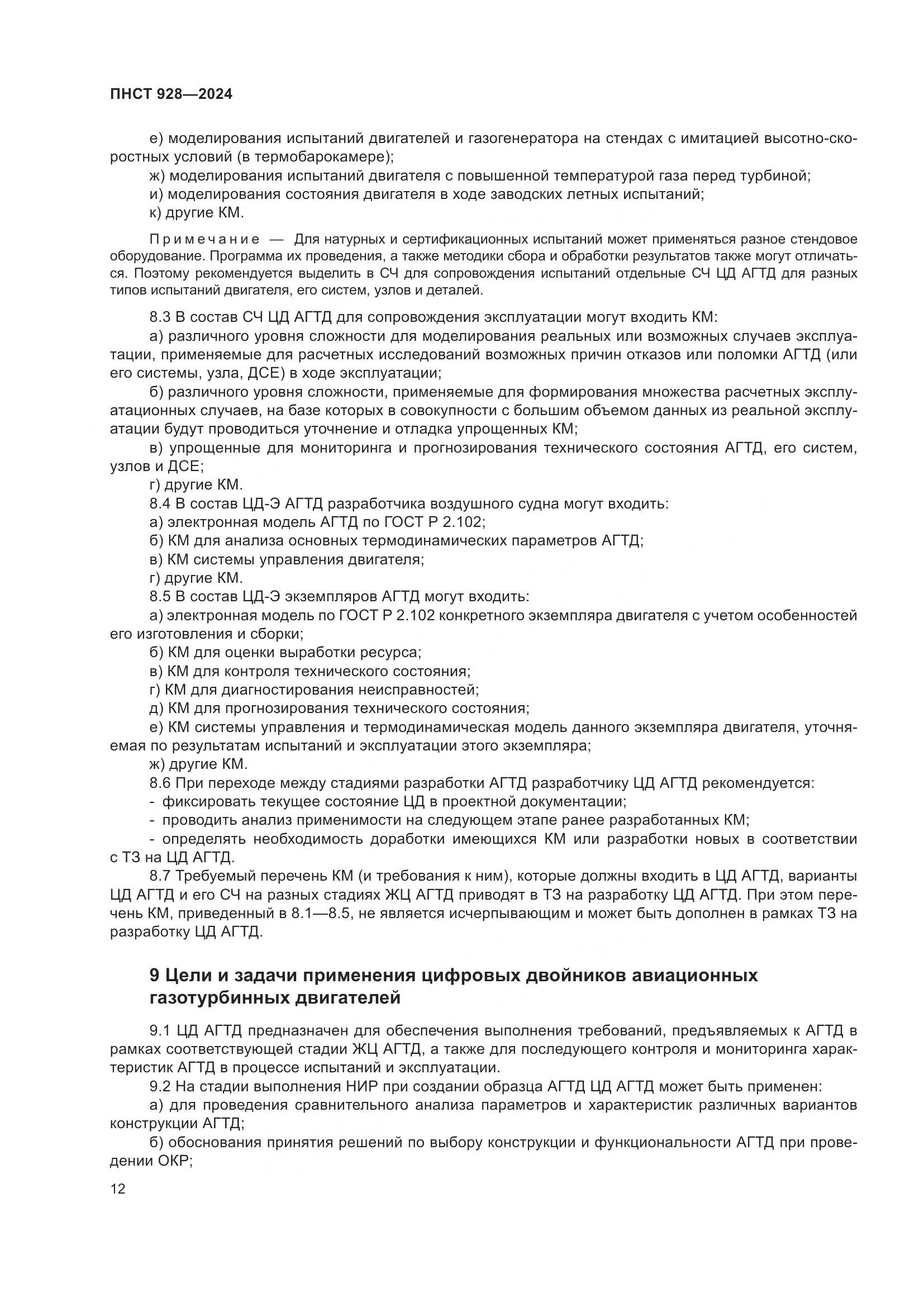 ПНСТ 928—2024

е) моделирования испытаний двигателей и газогенератора на стендах с имитацией высотно-скоростных условий (в термобарокамере);
ж) моделирования испытаний двигателя с повышенной температурой газа перед турбиной;
и) моделирования состояния двигателя в ходе заводских летных испытаний;
к) другие КМ.

Примечание — Для натурных и сертификационных испытаний может применяться разное стендовое оборудование. Программа их проведения, а также методики сбора и обработки результатов также могут отличаться. Поэтому рекомендуется выделить в СЧ для сопровождения испытаний отдельные СЧ ЦД АГТД для разных типов испытаний двигателя, его систем, узлов и деталей.

8.3 В состав СЧ ЦД АГТД для сопровождения эксплуатации могут входить КМ:
а) различного уровня сложности для моделирования реальных или возможных случаев эксплуатации, применяемые для расчетных исследований возможных причин отказов или поломки АГТД (или его системы, узла, ДСЕ) в ходе эксплуатации;
б) различного уровня сложности, применяемые для формирования множества расчетных эксплуатационных случаев, на базе которых в совокупности с большим объемом данных из реальной эксплуатации будут проводиться уточнение и отладка упрощенных КМ;
в) упрощенные для мониторинга и прогнозирования технического состояния АГТД, его систем, узлов и ДСЕ;
г) другие КМ.
8.4 В состав ЦД-Э АГТД разработчика воздушного судна могут входить:
а) электронная модель АГТД по ГОСТ Р 2.102;
б) КМ для анализа основных термодинамических параметров АГТД;
в) КМ системы управления двигателя;
г) другие КМ.
8.5 В состав ЦД-Э экземпляров АГТД могут входить:
а) электронная модель по ГОСТ Р 2.102 конкретного экземпляра двигателя с учетом особенностей его изготовления и сборки;
б) КМ для оценки выработки ресурса;
в) КМ для контроля технического состояния;
г) КМ для диагностирования неисправностей;
д) КМ для прогнозирования технического состояния;
е) КМ системы управления и термодинамическая модель данного экземпляра двигателя, уточняемая по результатам испытаний и эксплуатации этого экземпляра;
ж) другие КМ.
8.6 При переходе между стадиями разработки АГТД разработчику ЦД АГТД рекомендуется:
- фиксировать текущее состояние ЦД в проектной документации;
- проводить анализ применимости на следующем этапе ранее разработанных КМ;
- определять необходимость доработки имеющихся КМ или разработки новых в соответствии с ТЗ на ЦД АГТД.
8.7 Требуемый перечень КМ (и требования к ним), которые должны входить в ЦД АГТД, варианты ЦД АГТД и его СЧ на разных стадиях ЖЦ АГТД приводят в ТЗ на разработку ЦД АГТД. При этом перечень КМ, приведенный в 8.1—8.5, не является исчерпывающим и может быть дополнен в рамках ТЗ на разработку ЦД АГТД.

9 Цели и задачи применения цифровых двойников авиационных газотурбинных двигателей

9.1 ЦД АГТД предназначен для обеспечения выполнения требований, предъявляемых к АГТД в рамках соответствующей стадии ЖЦ АГТД, а также для последующего контроля и мониторинга характеристик АГТД в процессе испытаний и эксплуатации.
9.2 На стадии выполнения НИР при создании образца АГТД ЦД АГТД может быть применен:
а) для проведения сравнительного анализа параметров и характеристик различных вариантов конструкции АГТД;
б) обоснования принятия решений по выбору конструкции и функциональности АГТД при проведении ОКР;

12